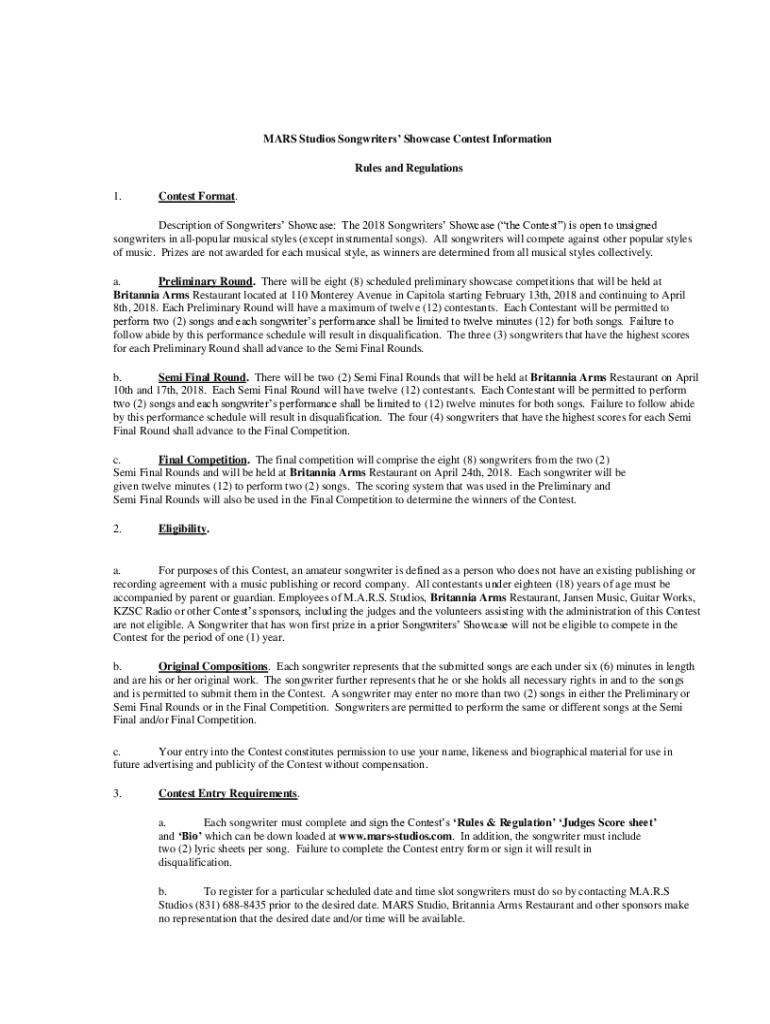 MARS Studios Songwriters' Showcase Contest Information

Rules and Regulations

1. Contest Format.

Description of Songwriters' Showcase: The 2018 Songwriters' Showcase ("the Contest") is open to unsigned songwriters in all-popular musical styles (except instrumental songs). All songwriters will compete against other popular styles of music. Prizes are not awarded for each musical style, as winners are determined from all musical styles collectively.

a. Preliminary Round. There will be eight (8) scheduled preliminary showcase competitions that will be held at Britannia Arms Restaurant located at 110 Monterey Avenue in Capitola starting February 13th, 2018 and continuing to April 8th, 2018. Each Preliminary Round will have a maximum of twelve (12) contestants. Each Contestant will be permitted to perform two (2) songs and each songwriter's performance shall be limited to twelve minutes (12) for both songs. Failure to follow abide by this performance schedule will result in disqualification. The three (3) songwriters that have the highest scores for each Preliminary Round shall advance to the Semi Final Rounds.

b. Semi Final Round. There will be two (2) Semi Final Rounds that will be held at Britannia Arms Restaurant on April 10th and 17th, 2018. Each Semi Final Round will have twelve (12) contestants. Each Contestant will be permitted to perform two (2) songs and each songwriter's performance shall be limited to (12) twelve minutes for both songs. Failure to follow abide by this performance schedule will result in disqualification. The four (4) songwriters that have the highest scores for each Semi Final Round shall advance to the Final Competition.

c. Final Competition. The final competition will comprise the eight (8) songwriters from the two (2) Semi Final Rounds and will be held at Britannia Arms Restaurant on April 24th, 2018. Each songwriter will be given twelve minutes (12) to perform two (2) songs. The scoring system that was used in the Preliminary and Semi Final Rounds will also be used in the Final Competition to determine the winners of the Contest.

2. Eligibility.

a. For purposes of this Contest, an amateur songwriter is defined as a person who does not have an existing publishing or recording agreement with a music publishing or record company. All contestants under eighteen (18) years of age must be accompanied by parent or guardian. Employees of M.A.R.S. Studios, Britannia Arms Restaurant, Jansen Music, Guitar Works, KZSC Radio or other Contest's sponsors, including the judges and the volunteers assisting with the administration of this Contest are not eligible. A Songwriter that has won first prize in a prior Songwriters' Showcase will not be eligible to compete in the Contest for the period of one (1) year.

b. Original Compositions. Each songwriter represents that the submitted songs are each under six (6) minutes in length and are his or her original work. The songwriter further represents that he or she holds all necessary rights in and to the songs and is permitted to submit them in the Contest. A songwriter may enter no more than two (2) songs in either the Preliminary or Semi Final Rounds or in the Final Competition. Songwriters are permitted to perform the same or different songs at the Semi Final and/or Final Competition.

c. Your entry into the Contest constitutes permission to use your name, likeness and biographical material for use in future advertising and publicity of the Contest without compensation.

3. Contest Entry Requirements.

a. Each songwriter must complete and sign the Contest's 'Rules & Regulation' 'Judges Score sheet' and 'Bio' which can be down loaded at www.mars-studios.com. In addition, the songwriter must include two (2) lyric sheets per song. Failure to complete the Contest entry form or sign it will result in disqualification.

b. To register for a particular scheduled date and time slot songwriters must do so by contacting M.A.R.S Studios (831) 688-8435 prior to the desired date. MARS Studio, Britannia Arms Restaurant and other sponsors make no representation that the desired date and/or time will be available.